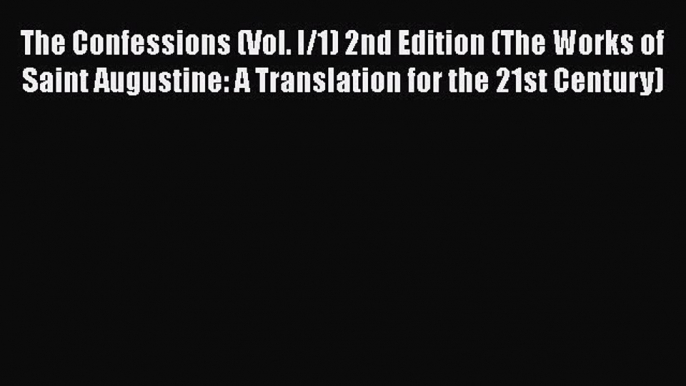 The Confessions (Vol. I/1) 2nd Edition (The Works of Saint Augustine: A Translation for the 21st Century)